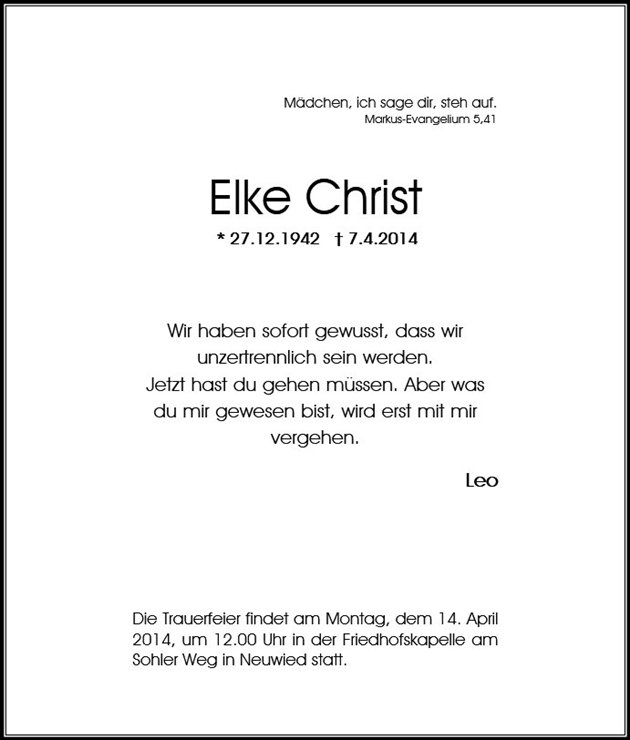 Mädchen, ich sage dir, steh auf.
Markus-Evangelium 5,41

Elke Christ

* 27.12.1942 † 7.4.2014

Wir haben sofort gewusst, dass wir unzertrennlich sein werden.
Jetzt hast du gehen müssen. Aber was du mir gewesen bist, wird erst mit mir vergehen.

Leo

Die Trauerfeier findet am Montag, dem 14. April 2014, um 12.00 Uhr in der Friedhofskapelle am Sohler Weg in Neuwied statt.